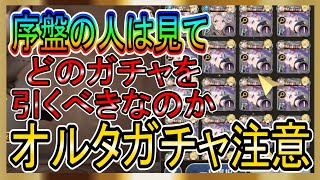 序盤の人は見て
どのガチャを
引くべきなのか
オルタガチャ注意